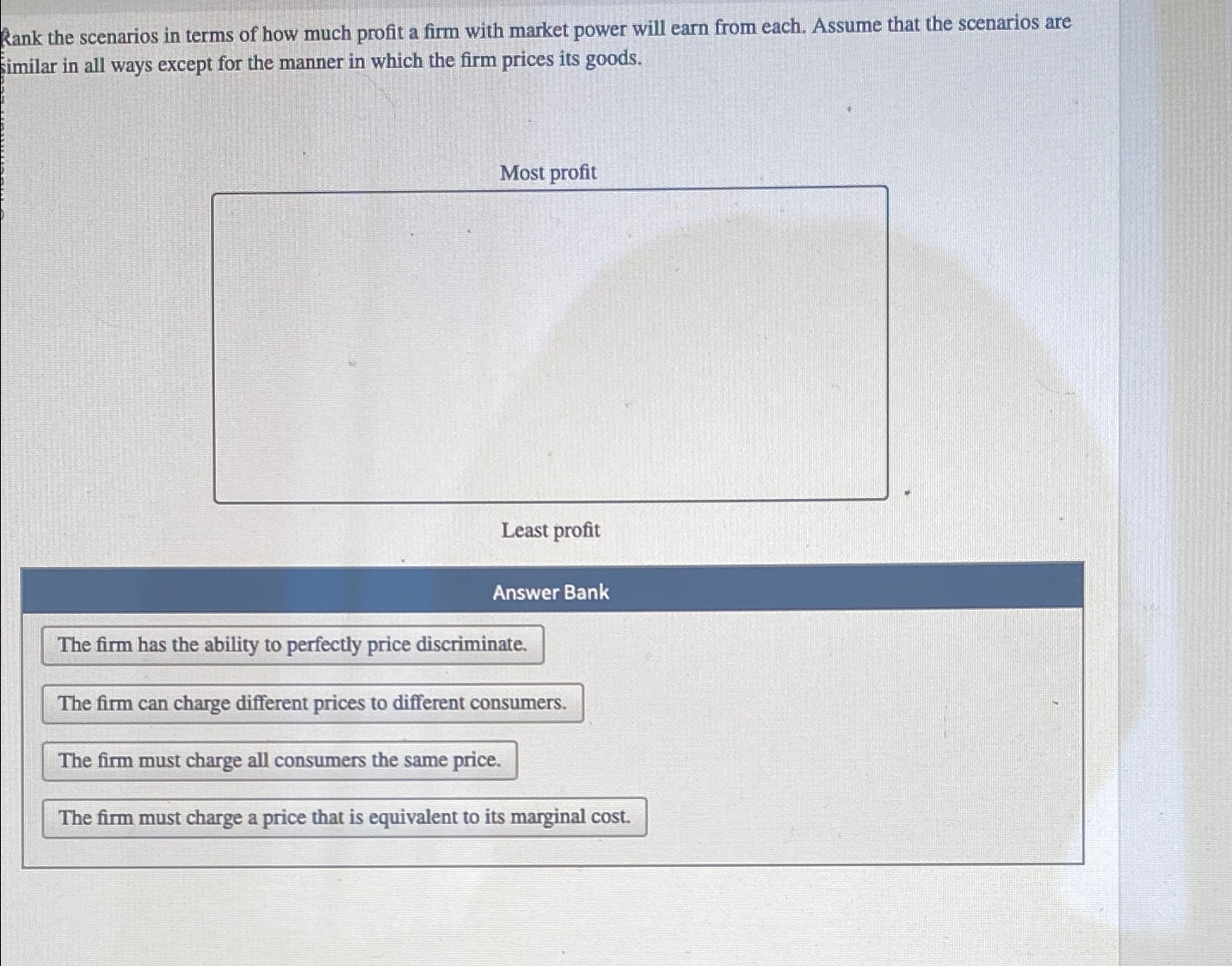 Rank the scenarios in terms of how much profit a firm with market power will earn from each. Assume that the scenarios are similar in all ways except for the manner in which the firm prices its goods.

Most profit

Least profit

Answer Bank

The firm has the ability to perfectly price discriminate.

The firm can charge different prices to different consumers.

The firm must charge all consumers the same price.

The firm must charge a price that is equivalent to its marginal cost.